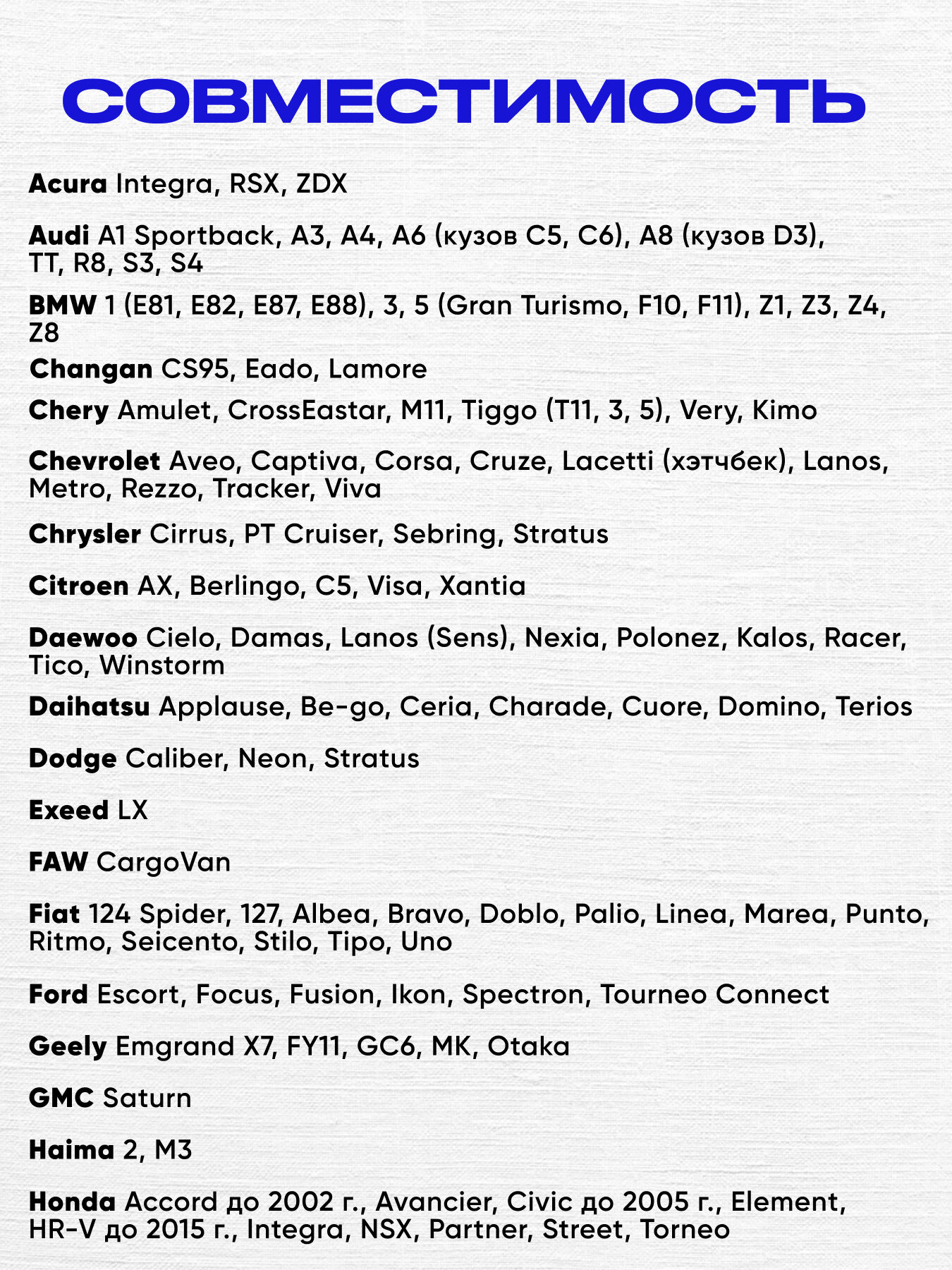 СОВМЕСТИМОСТЬ

Acura Integra, RSX, ZDX

Audi A1 Sportback, A3, A4, A6 (кузов C5, C6), A8 (кузов D3), TT, R8, S3, S4

BMW 1 (E81, E82, E87, E88), 3, 5 (Gran Turismo, F10, F11), Z1, Z3, Z4, Z8

Changan CS95, Eado, Lamore

Chery Amulet, CrossEastar, M11, Tiggo (T11, 3, 5), Very, Kimo

Chevrolet Aveo, Captiva, Corsa, Cruze, Lacetti (хэтчбек), Lanos, Metro, Rezzo, Tracker, Viva

Chrysler Cirrus, PT Cruiser, Sebring, Stratus

Citroen AX, Berlingo, C5, Visa, Xantia

Daewoo Cielo, Damas, Lanos (Sens), Nexia, Polonez, Kalos, Racer, Tico, Winstorm

Daihatsu Applause, Be-go, Ceria, Charade, Cuore, Domino, Terios

Dodge Caliber, Neon, Stratus

Exeed LX

FAW CargoVan

Fiat 124 Spider, 127, Albea, Bravo, Doblo, Palio, Linea, Marea, Punto, Ritmo, Seicento, Stilo, Tipo, Uno

Ford Escort, Focus, Fusion, Ikon, Spectron, Tourneo Connect

Geely Emgrand X7, FY11, GC6, MK, Otaka

GMC Saturn

Haima 2, M3

Honda Accord до 2002 г., Avancier, Civic до 2005 г., Element, HR-V до 2015 г., Integra, NSX, Partner, Street, Torneo